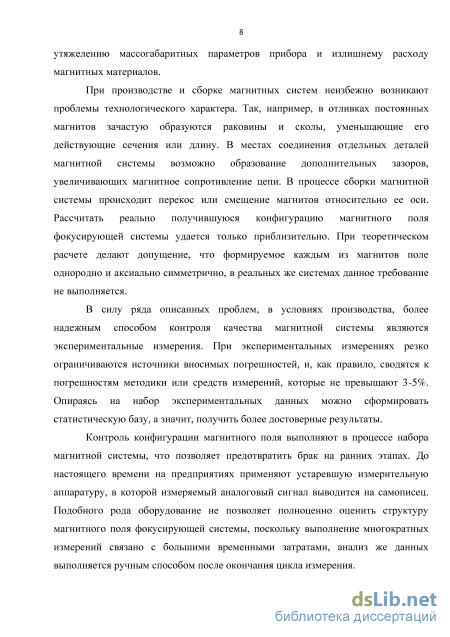 8

утяжелению массогабаритных параметров прибора и излишнему расходу магнитных материалов.

При производстве и сборке магнитных систем неизбежно возникают проблемы технологического характера. Так, например, в отливках постоянных магнитов зачастую образуются раковины и сколы, уменьшающие его действующие сечения или длину. В местах соединения отдельных деталей магнитной системы возможно образование дополнительных зазоров, увеличивающих магнитное сопротивление цепи. В процессе сборки магнитной системы происходит перекос или смещение магнитов относительно ее оси. Рассчитать реально получившуюся конфигурацию магнитного поля фокусирующей системы удается только приблизительно. При теоретическом расчете делают допущение, что формируемое каждым из магнитов поле однородно и аксиально симметрично, в реальных же системах данное требование не выполняется.

В силу ряда описанных проблем, в условиях производства, более надежным способом контроля качества магнитной системы являются экспериментальные измерения. При экспериментальных измерениях резко ограничиваются источники вносимых погрешностей, и, как правило, сводятся к погрешностям методики или средств измерений, которые не превышают 3-5%. Опираясь на набор экспериментальных данных можно сформировать статистическую базу, а значит, получить более достоверные результаты.

Контроль конфигурации магнитного поля выполняют в процессе набора магнитной системы, что позволяет предотвратить брак на ранних этапах. До настоящего времени на предприятиях применяют устаревшую измерительную аппаратуру, в которой измеряемый аналоговый сигнал выводится на самописец. Подобного рода оборудование не позволяет полноценно оценить структуру магнитного поля фокусирующей системы, поскольку выполнение многократных измерений связано с большими временными затратами, анализ же данных выполняется ручным способом после окончания цикла измерения.

dsLib.net
библиотека диссертаций